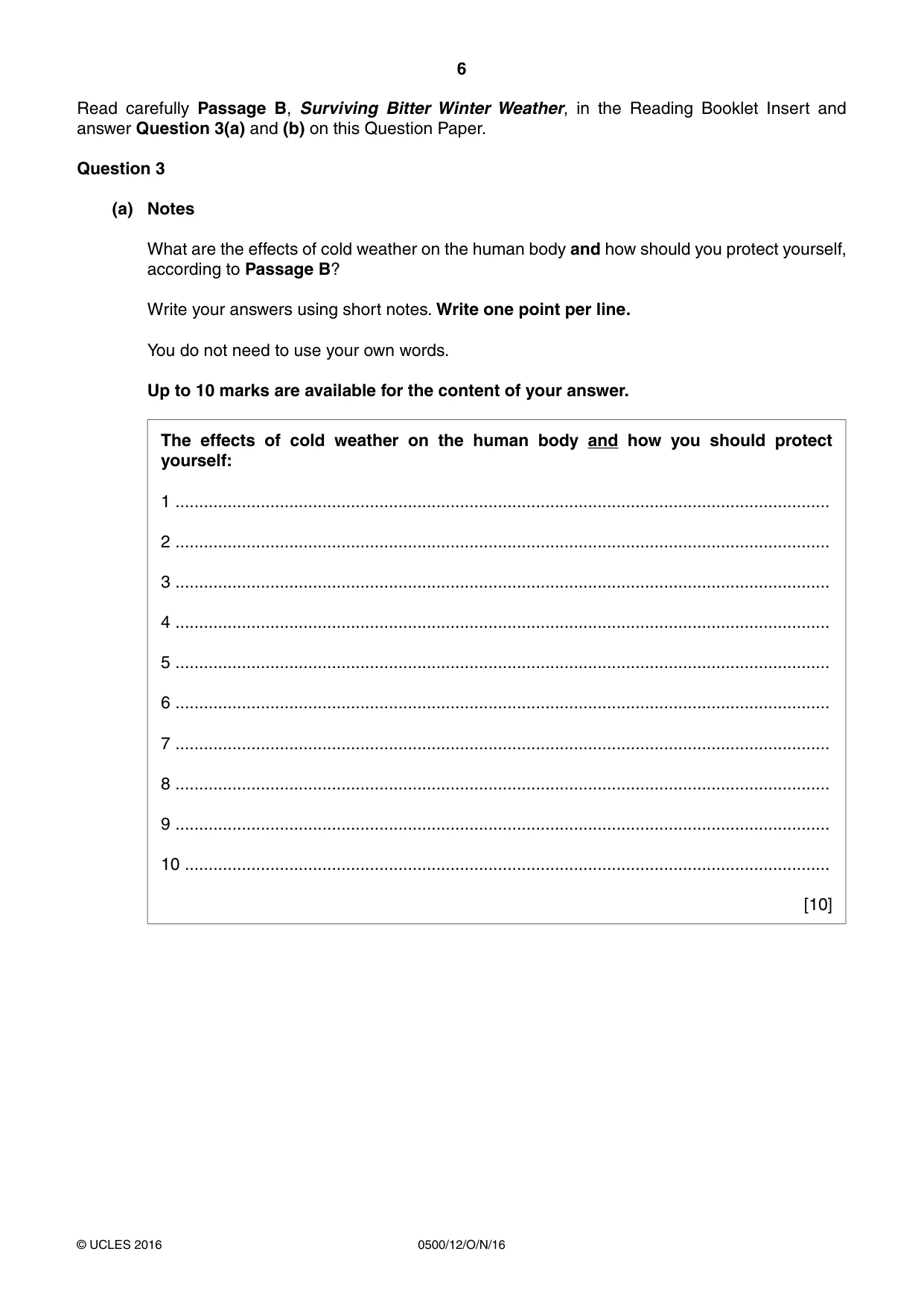 6

Read carefully Passage B, Surviving Bitter Winter Weather, in the Reading Booklet Insert and answer Question 3(a) and (b) on this Question Paper.

Question 3

(a) Notes

What are the effects of cold weather on the human body and how should you protect yourself, according to Passage B?

Write your answers using short notes. Write one point per line.

You do not need to use your own words.

Up to 10 marks are available for the content of your answer.

The effects of cold weather on the human body and how you should protect yourself:

1 ____

2 ____

3 ____

4 ____

5 ____

6 ____

7 ____

8 ____

9 ____

10 ____

[10]

© UCLES 2016 0500/12/O/N/16